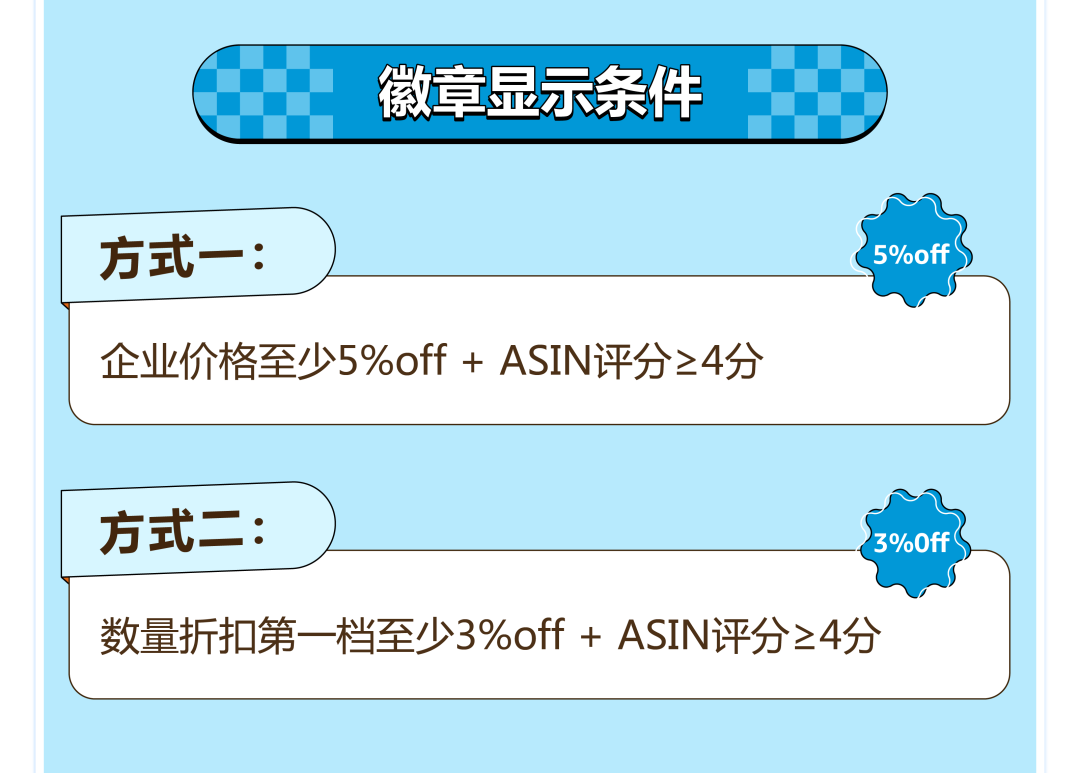 徽章显示条件

方式一：

5%off

企业价格至少5%off + ASIN评分≥4分

方式二：

3%0ff

数量折扣第一档至少3%off + ASIN评分≥4分